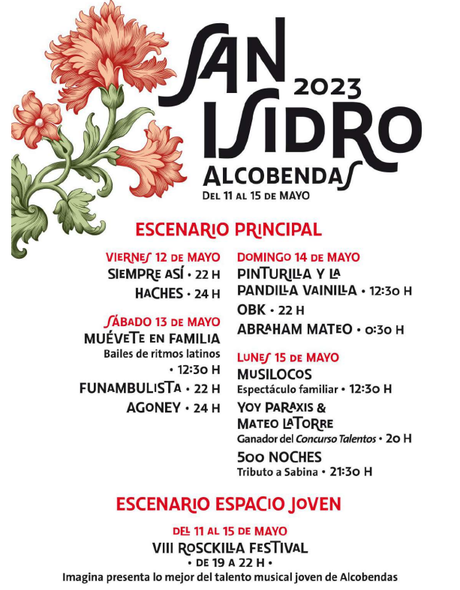 SAN ISIDRO 2023
ALCOBENDAS
DEL 11 AL 15 DE MAYO

ESCENARIO PRINCIPAL

VIERNES 12 DE MAYO
SIEMPRE ASÍ • 22 H
HACHES • 24 H

SÁBADO 13 DE MAYO
MUÉVETE EN FAMILIA
Bailes de ritmos latinos • 12:30 H
FUNAMBULISTA • 22 H
AGONEY • 24 H

DOMINGO 14 DE MAYO
PINTURILLA Y LA PANDILLA VAINILLA • 12:30 H
OBK • 22 H
ABRAHAM MATEO • 0:30 H

LUNES 15 DE MAYO
MUSILOCOS
Espectáculo familiar • 12:30 H
YOY PARAXIS & MATEO LATORRE
Ganador del Concurso Talentos • 20 H
500 NOCHES
Tributo a Sabina • 21:30 H

ESCENARIO ESPACIO JOVEN

DEL 11 AL 15 DE MAYO
VIII ROSCKILLA FESTIVAL
• DE 19 A 22 H •
Imagina presenta lo mejor del talento musical joven de Alcobendas